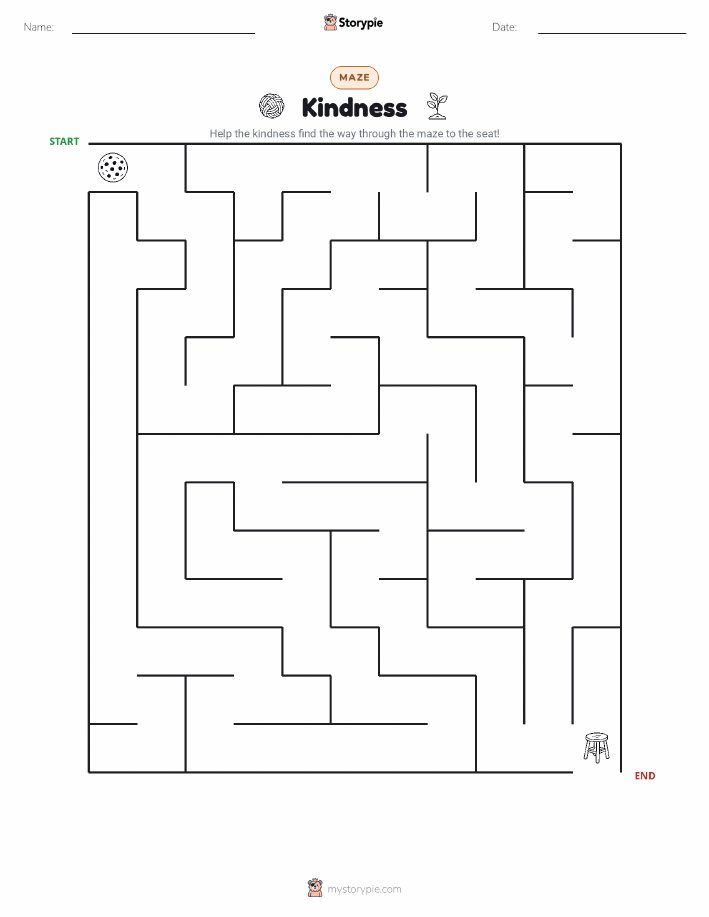 Name:

Storypie

Date:

MAZE

Kindness

Help the kindness find the way through the maze to the seat!

START

END

mystorypie.com